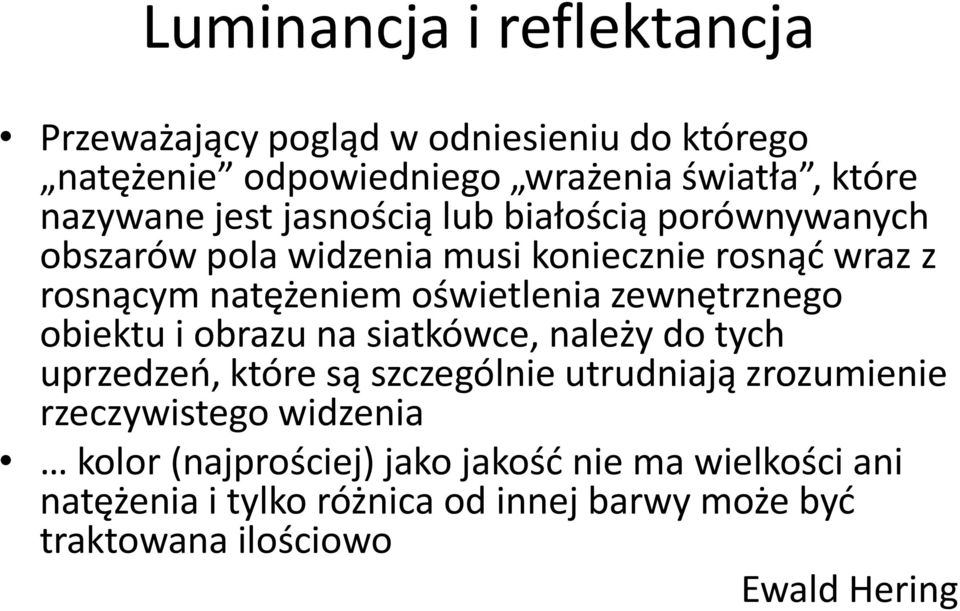 Luminancja i reflektancja

• Przeważający pogląd w odniesieniu do którego „natężenie” odpowiedniego „wrażenia światła”, które nazywane jest jasnością lub białością porównywanych obszarów pola widzenia musi koniecznie rosnąć wraz z rosnącym natężeniem oświetlenia zewnętrznego obiektu i obrazu na siatkówce, należy do tych uprzedzeń, które są szczególnie utrudniają zrozumienie rzeczywistego widzenia

• … kolor (najprościej) jako jakość nie ma wielkości ani natężenia i tylko różnica od innej barwy może być traktowana ilościowo

Ewald Hering